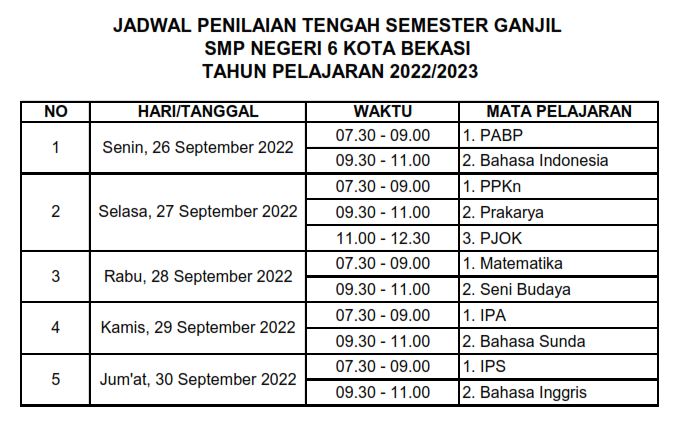 JADWAL PENILAIAN TENGAH SEMESTER GANJIL
SMP NEGERI 6 KOTA BEKASI
TAHUN PELAJARAN 2022/2023

| NO | HARI/TANGGAL | WAKTU | MATA PELAJARAN |
|---|---|---|---|
| 1 | Senin, 26 September 2022 | 07.30 - 09.00 | 1. PABP |
| | | 09.30 - 11.00 | 2. Bahasa Indonesia |
| 2 | Selasa, 27 September 2022 | 07.30 - 09.00 | 1. PPKn |
| | | 09.30 - 11.00 | 2. Prakarya |
| | | 11.00 - 12.30 | 3. PJOK |
| 3 | Rabu, 28 September 2022 | 07.30 - 09.00 | 1. Matematika |
| | | 09.30 - 11.00 | 2. Seni Budaya |
| 4 | Kamis, 29 September 2022 | 07.30 - 09.00 | 1. IPA |
| | | 09.30 - 11.00 | 2. Bahasa Sunda |
| 5 | Jum'at, 30 September 2022 | 07.30 - 09.00 | 1. IPS |
| | | 09.30 - 11.00 | 2. Bahasa Inggris |